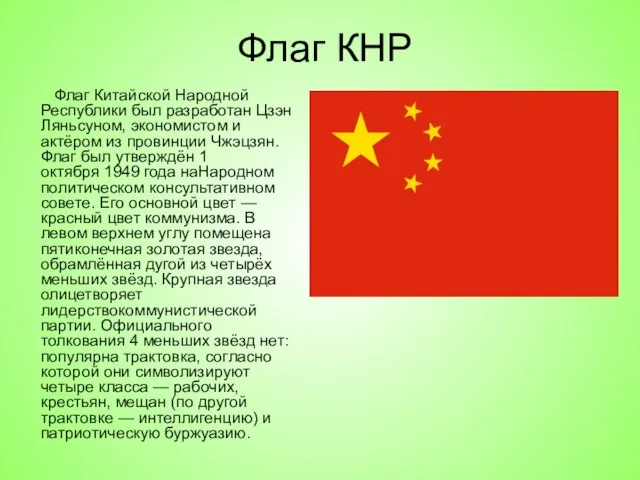 Флаг КНР

Флаг Китайской Народной Республики был разработан Цзэн Ляньсуном, экономистом и актёром из провинции Чжэцзян. Флаг был утверждён 1 октября 1949 года наНародном политическом консультативном совете. Его основной цвет — красный цвет коммунизма. В левом верхнем углу помещена пятиконечная золотая звезда, обрамлённая дугой из четырёх меньших звёзд. Крупная звезда олицетворяет лидерствокоммунистической партии. Официального толкования 4 меньших звёзд нет: популярна трактовка, согласно которой они символизируют четыре класса — рабочих, крестьян, мещан (по другой трактовке — интеллигенцию) и патриотическую буржуазию.